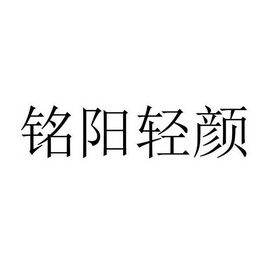 铭阳轻颜